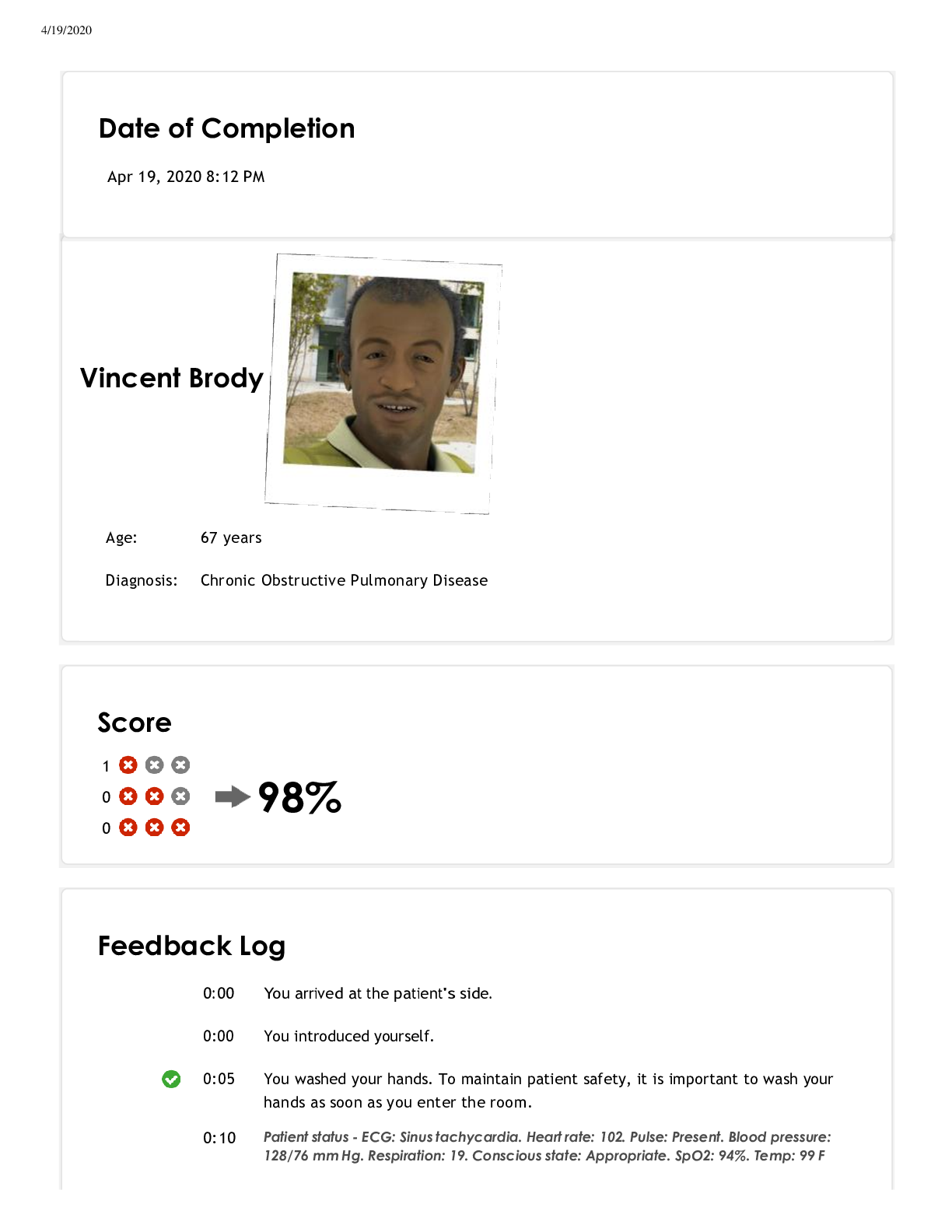 4/19/2020

Date of Completion

Apr 19, 2020 8:12 PM

Vincent Brody

Age: 67 years

Diagnosis: Chronic Obstructive Pulmonary Disease

Score

1
0
0

98%

Feedback Log

0:00 You arrived at the patient's side.

0:00 You introduced yourself.

0:05 You washed your hands. To maintain patient safety, it is important to wash your hands as soon as you enter the room.

0:10 Patient status - ECG: Sinus tachycardia. Heart rate: 102. Pulse: Present. Blood pressure: 128/76 mm Hg. Respiration: 19. Conscious state: Appropriate. SpO2: 94%. Temp: 99 F